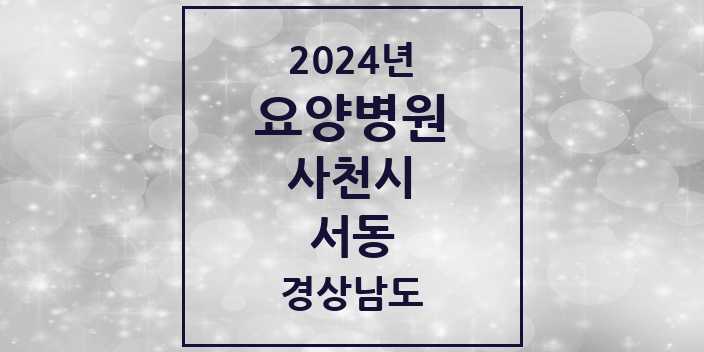 2024년
요양병원
사천시
서동
경상남도